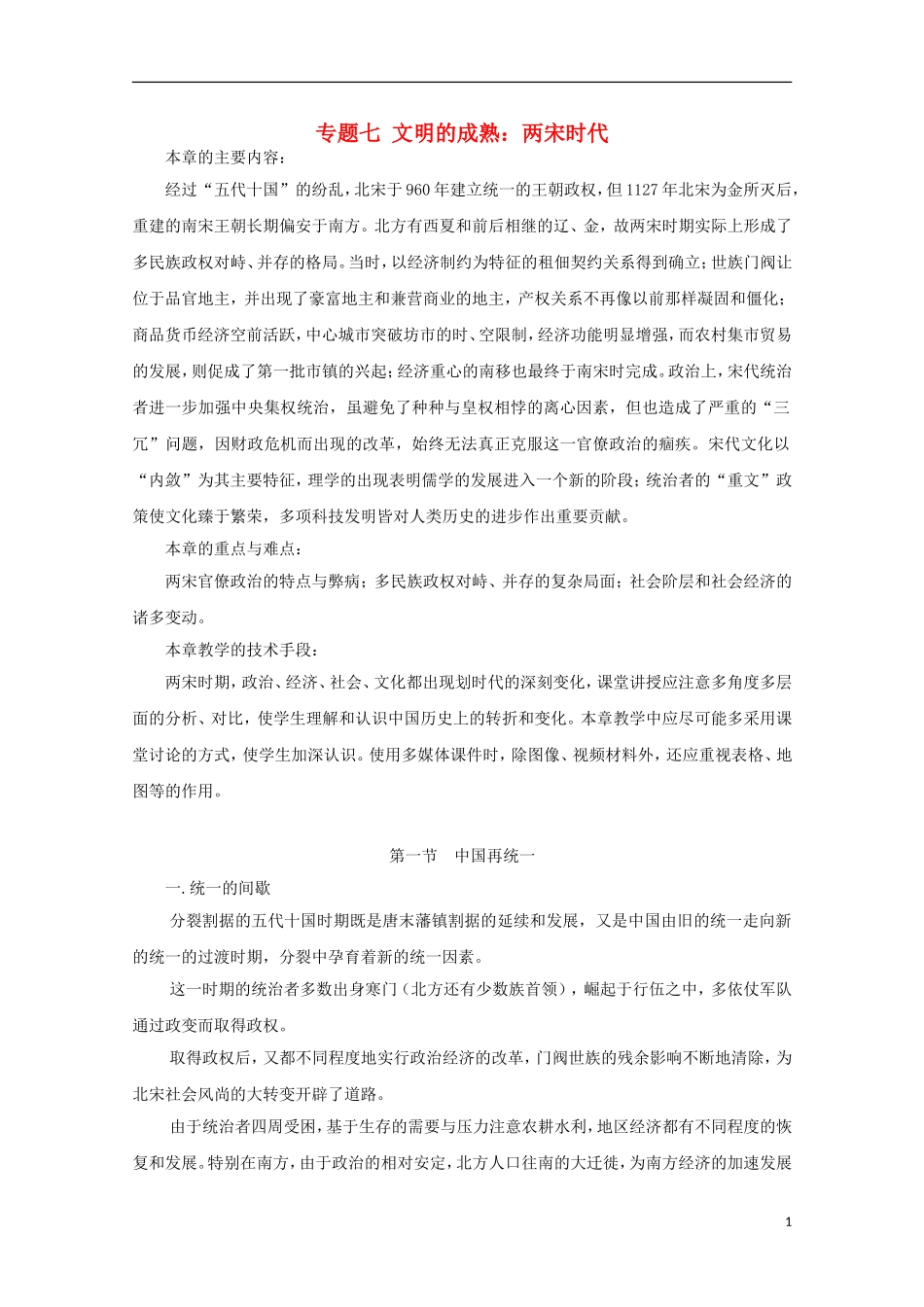 专题七 文明的成熟：两宋时代

本章的主要内容：

经过“五代十国”的纷乱，北宋于960年建立统一的王朝政权，但1127年北宋为金所灭后，重建的南宋王朝长期偏安于南方。北方有西夏和前后相继的辽、金，故两宋时期实际上形成了多民族政权对峙、并存的格局。当时，以经济制约为特征的租佃契约关系得到确立；世族门阀让位于品官地主，并出现了豪富地主和兼营商业的地主，产权关系不再像以前那样凝固和僵化；商品货币经济空前活跃，中心城市突破坊市的时、空限制，经济功能明显增强，而农村集市贸易的发展，则促成了第一批市镇的兴起；经济重心的南移也最终于南宋时完成。政治上，宋代统治者进一步加强中央集权统治，虽避免了种种与皇权相悖的离心因素，但也造成了严重的“三冗”问题，因财政危机而出现的改革，始终无法真正克服这一官僚政治的痼疾。宋代文化以“内敛”为其主要特征，理学的出现表明儒学的发展进入一个新的阶段；统治者的“重文”政策使文化臻于繁荣，多项科技发明皆对人类历史的进步作出重要贡献。

本章的重点与难点：

两宋官僚政治的特点与弊病；多民族政权对峙、并存的复杂局面；社会阶层和社会经济的诸多变动。

本章教学的技术手段：

两宋时期，政治、经济、社会、文化都出现划时代的深刻变化，课堂讲授应注意多角度多层面的分析、对比，使学生理解和认识中国历史上的转折和变化。本章教学中应尽可能多采用课堂讨论的方式，使学生加深认识。使用多媒体课件时，除图像、视频材料外，还应重视表格、地图等的作用。

第一节　中国再统一

一.统一的间歇

分裂割据的五代十国时期既是唐末藩镇割据的延续和发展，又是中国由旧的统一走向新的统一的过渡时期，分裂中孕育着新的统一因素。

这一时期的统治者多数出身寒门（北方还有少数族首领），崛起于行伍之中，多依仗军队通过政变而取得政权。

取得政权后，又都不同程度地实行政治经济的改革，门阀世族的残余影响不断地清除，为北宋社会风尚的大转变开辟了道路。

由于统治者四周受困，基于生存的需要与压力注意农耕水利，地区经济都有不同程度的恢复和发展。特别在南方，由于政治的相对安定，北方人口往南的大迁徙，为南方经济的加速发展

1